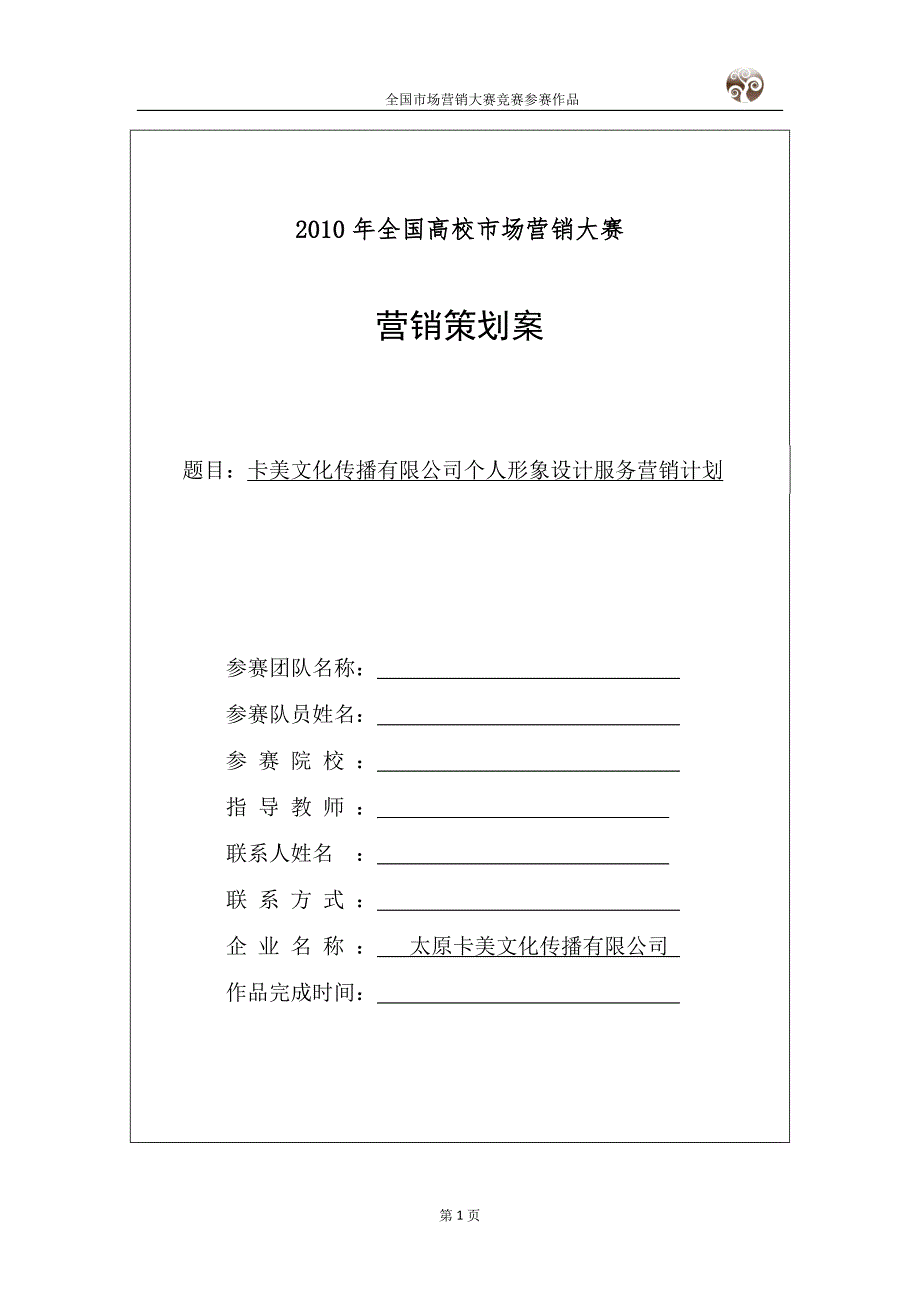 全国市场营销大赛竞赛参赛作品

2010 年全国高校市场营销大赛

营销策划案

题目：卡美文化传播有限公司个人形象设计服务营销计划

参赛团队名称：

参赛队员姓名：

参 赛 院 校 ：

指 导 教 师 ：

联系人姓名 ：

联 系 方 式 ：

企 业 名 称 ： 太原卡美文化传播有限公司

作品完成时间：

第 1 页